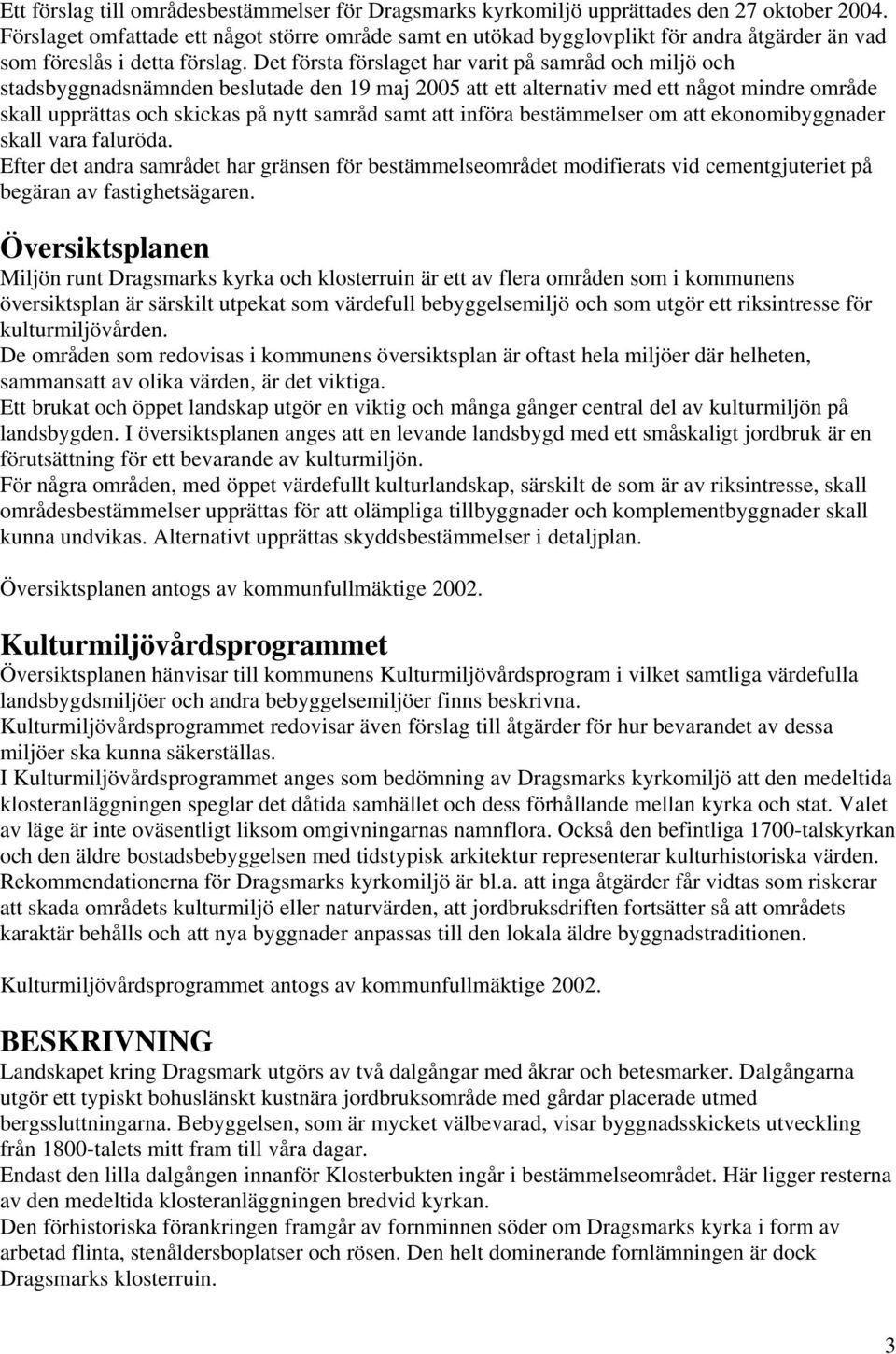 Ett förslag till områdesbestämmelser för Dragsmarks kyrkomiljö upprättades den 27 oktober 2004. Förslaget omfattade ett något större område samt en utökad bygglovplikt för andra åtgärder än vad som föreslås i detta förslag. Det första förslaget har varit på samråd och miljö och stadsbyggnadsnämnden beslutade den 19 maj 2005 att ett alternativ med ett något mindre område skall upprättas och skickas på nytt samråd samt att införa bestämmelser om att ekonomibyggnader skall vara faluröda.
Efter det andra samrådet har gränsen för bestämmelseområdet modifierats vid cementgjuteriet på begäran av fastighetsägaren.

Översiktsplanen
Miljön runt Dragsmarks kyrka och klosterruin är ett av flera områden som i kommunens översiktsplan är särskilt utpekat som värdefull bebyggelsemiljö och som utgör ett riksintresse för kulturmiljövården.
De områden som redovisas i kommunens översiktsplan är oftast hela miljöer där helheten, sammansatt av olika värden, är det viktiga.
Ett brukat och öppet landskap utgör en viktig och många gånger central del av kulturmiljön på landsbygden. I översiktsplanen anges att en levande landsbygd med ett småskaligt jordbruk är en förutsättning för ett bevarande av kulturmiljön.
För några områden, med öppet värdefullt kulturlandskap, särskilt de som är av riksintresse, skall områdesbestämmelser upprättas för att olämpliga tillbyggnader och komplementbyggnader skall kunna undvikas. Alternativt upprättas skyddsbestämmelser i detaljplan.

Översiktsplanen antogs av kommunfullmäktige 2002.

Kulturmiljövårdsprogrammet
Översiktsplanen hänvisar till kommunens Kulturmiljövårdsprogram i vilket samtliga värdefulla landsbygdsmiljöer och andra bebyggelsemiljöer finns beskrivna.
Kulturmiljövårdsprogrammet redovisar även förslag till åtgärder för hur bevarandet av dessa miljöer ska kunna säkerställas.
I Kulturmiljövårdsprogrammet anges som bedömning av Dragsmarks kyrkomiljö att den medeltida klosteranläggningen speglar det dåtida samhället och dess förhållande mellan kyrka och stat. Valet av läge är inte oväsentligt liksom omgivningarnas namnflora. Också den befintliga 1700-talskyrkan och den äldre bostadsbebyggelsen med tidstypisk arkitektur representerar kulturhistoriska värden. Rekommendationerna för Dragsmarks kyrkomiljö är bl.a. att inga åtgärder får vidtas som riskerar att skada områdets kulturmiljö eller naturvärden, att jordbruksdriften fortsätter så att områdets karaktär behålls och att nya byggnader anpassas till den lokala äldre byggnadstraditionen.

Kulturmiljövårdsprogrammet antogs av kommunfullmäktige 2002.

BESKRIVNING
Landskapet kring Dragsmark utgörs av två dalgångar med åkrar och betesmarker. Dalgångarna utgör ett typiskt bohuslänskt kustnära jordbruksområde med gårdar placerade utmed bergssluttningarna. Bebyggelsen, som är mycket välbevarad, visar byggnadsskickets utveckling från 1800-talets mitt fram till våra dagar.
Endast den lilla dalgången innanför Klosterbukten ingår i bestämmelseområdet. Här ligger resterna av den medeltida klosteranläggningen bredvid kyrkan.
Den förhistoriska förankringen framgår av fornminnen söder om Dragsmarks kyrka i form av arbetad flinta, stenåldersboplatser och rösen. Den helt dominerande fornlämningen är dock Dragsmarks klosterruin.

3